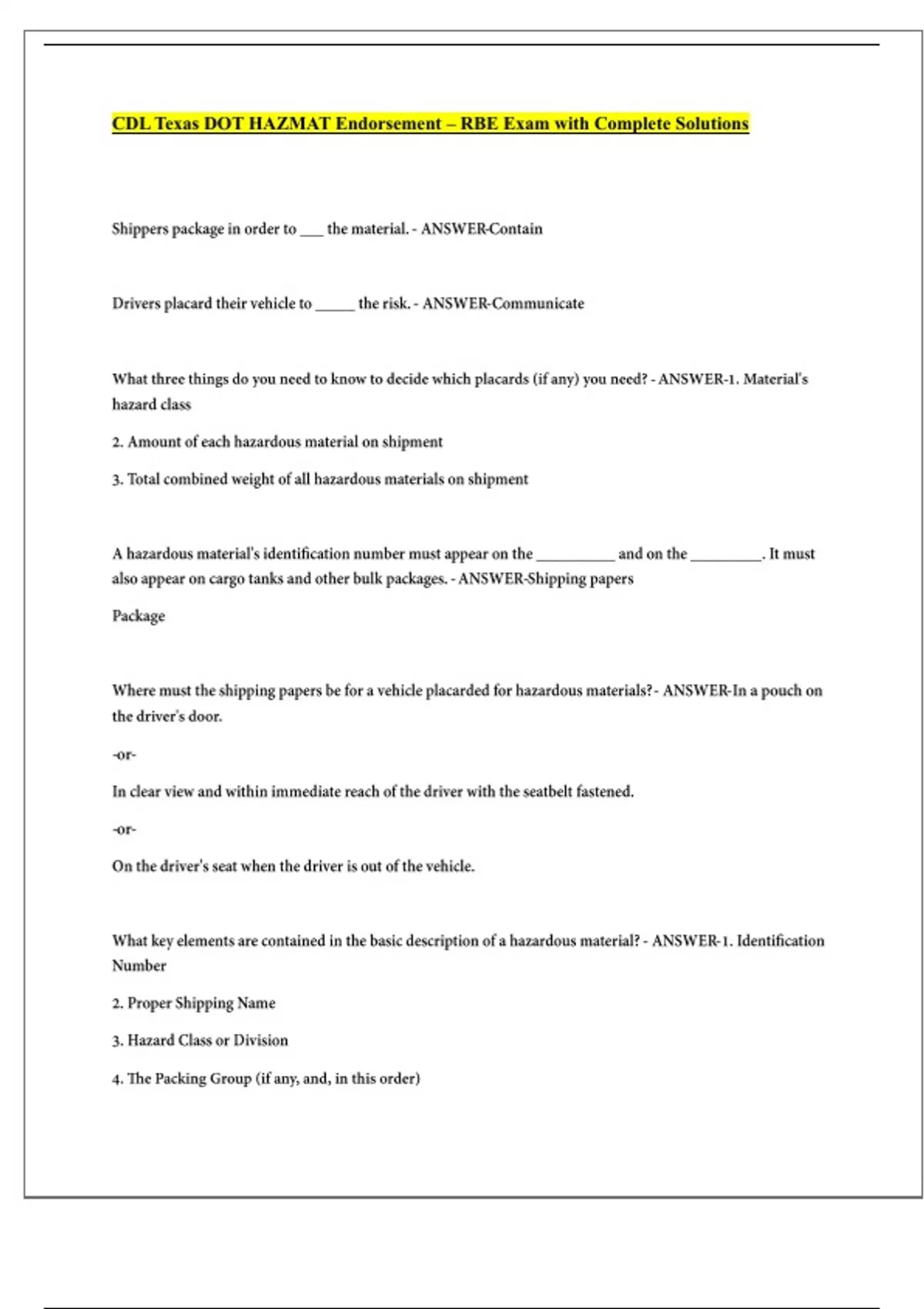 CDL Texas DOT HAZMAT Endorsement – RBE Exam with Complete Solutions

Shippers package in order to ___ the material. - ANSWER-Contain

Drivers placard their vehicle to _____ the risk. - ANSWER-Communicate

What three things do you need to know to decide which placards (if any) you need? - ANSWER-1. Material's hazard class

2. Amount of each hazardous material on shipment

3. Total combined weight of all hazardous materials on shipment

A hazardous material's identification number must appear on the __________ and on the _________. It must also appear on cargo tanks and other bulk packages. - ANSWER-Shipping papers

Package

Where must the shipping papers be for a vehicle placarded for hazardous materials? - ANSWER-In a pouch on the driver's door.

-or-

In clear view and within immediate reach of the driver with the seatbelt fastened.

-or-

On the driver's seat when the driver is out of the vehicle.

What key elements are contained in the basic description of a hazardous material? - ANSWER-1. Identification Number

2. Proper Shipping Name

3. Hazard Class or Division

4. The Packing Group (if any, and, in this order)